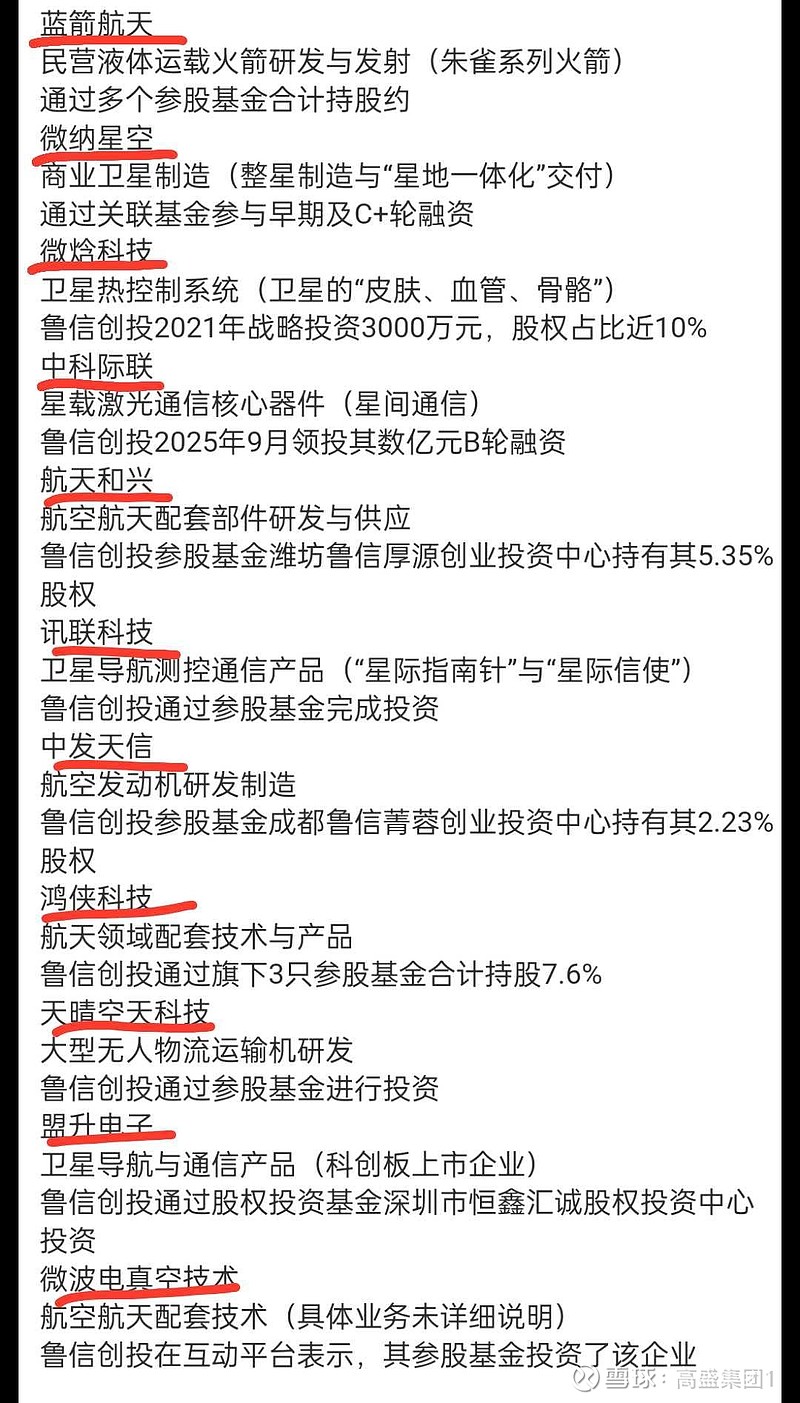 蓝箭航天
民营液体运载火箭研发与发射（朱雀系列火箭）
通过多个参股基金合计持股约

微纳星空
商业卫星制造（整星制造与“星地一体化”交付）
通过关联基金参与早期及C+轮融资

微焓科技
卫星热控制系统（卫星的“皮肤、血管、骨骼”）
鲁信创投2021年战略投资3000万元，股权占比近10%

中科际联
星载激光通信核心器件（星间通信）
鲁信创投2025年9月领投其数亿元B轮融资

航天和兴
航空航天配套部件研发与供应
鲁信创投参股基金潍坊鲁信厚源创业投资中心持有其5.35%股权

讯联科技
卫星导航测控通信产品（“星际指南针”与“星际信使”）
鲁信创投通过参股基金完成投资

中发天信
航空发动机研发制造
鲁信创投参股基金成都鲁信菁蓉创业投资中心持有其2.23%股权

鸿侠科技
航天领域配套技术与产品
鲁信创投通过旗下3只参股基金合计持股7.6%

天晴空天科技
大型无人物流运输机研发
鲁信创投通过参股基金进行投资

盟升电子
卫星导航与通信产品（科创板上市企业）
鲁信创投通过股权投资基金深圳市恒鑫汇诚股权投资中心投资

微波电真空技术
航空航天配套技术（具体业务未详细说明）
鲁信创投在互动平台表示，其参股基金投资了该企业

雪球：高盛集团1